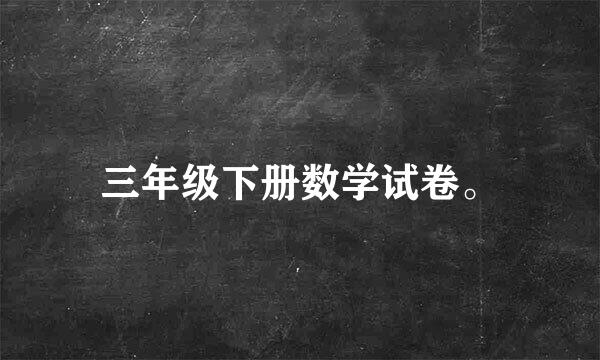 三年级下册数学试卷。